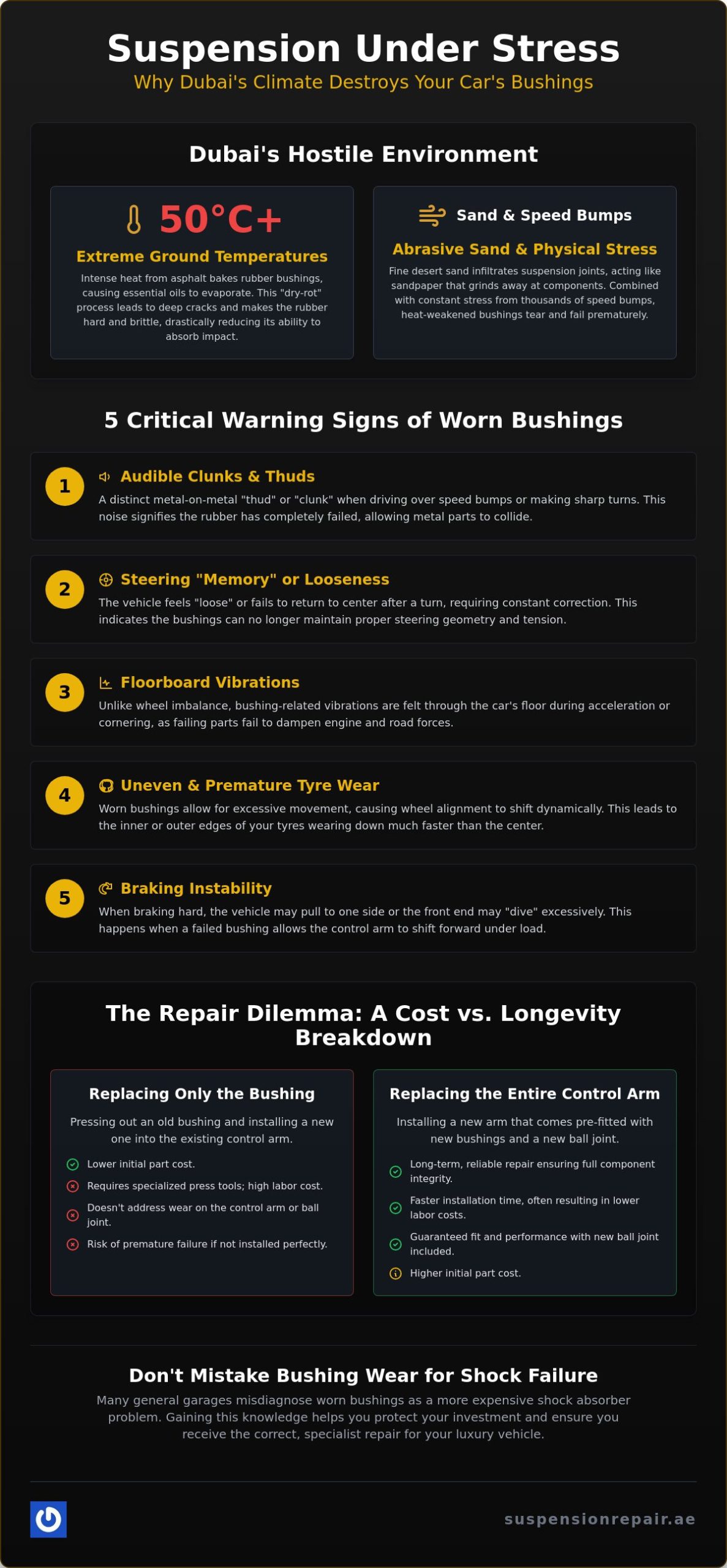 Suspension Under Stress
Why Dubai's Climate Destroys Your Car's Bushings

Dubai's Hostile Environment

50°C+
Extreme Ground Temperatures
Intense heat from asphalt bakes rubber bushings, causing essential oils to evaporate. This "dry-rot" process leads to deep cracks and makes the rubber hard and brittle, drastically reducing its ability to absorb impact.

Sand & Speed Bumps
Abrasive Sand & Physical Stress
Fine desert sand infiltrates suspension joints, acting like sandpaper that grinds away at components. Combined with constant stress from thousands of speed bumps, heat-weakened bushings tear and fail prematurely.

5 Critical Warning Signs of Worn Bushings

1
Audible Clunks & Thuds
A distinct metal-on-metal "thud" or "clunk" when driving over speed bumps or making sharp turns. This noise signifies the rubber has completely failed, allowing metal parts to collide.

2
Steering "Memory" or Looseness
The vehicle feels "loose" or fails to return to center after a turn, requiring constant correction. This indicates the bushings can no longer maintain proper steering geometry and tension.

3
Floorboard Vibrations
Unlike wheel imbalance, bushing-related vibrations are felt through the car's floor during acceleration or cornering, as failing parts fail to dampen engine and road forces.

4
Uneven & Premature Tyre Wear
Worn bushings allow for excessive movement, causing wheel alignment to shift dynamically. This leads to the inner or outer edges of your tyres wearing down much faster than the center.

5
Braking Instability
When braking hard, the vehicle may pull to one side or the front end may "dive" excessively. This happens when a failed bushing allows the control arm to shift forward under load.

The Repair Dilemma: A Cost vs. Longevity Breakdown

Replacing Only the Bushing
Pressing out an old bushing and installing a new one into the existing control arm.
Lower initial part cost.
Requires specialized press tools; high labor cost.
Doesn't address wear on the control arm or ball joint.
Risk of premature failure if not installed perfectly.

Replacing the Entire Control Arm
Installing a new arm that comes pre-fitted with new bushings and a new ball joint.
Long-term, reliable repair ensuring full component integrity.
Faster installation time, often resulting in lower labor costs.
Guaranteed fit and performance with new ball joint included.
Higher initial part cost.

Don't Mistake Bushing Wear for Shock Failure
Many general garages misdiagnose worn bushings as a more expensive shock absorber problem. Gaining this knowledge helps you protect your investment and ensure you receive the correct, specialist repair for your luxury vehicle.

suspensionrepair.ae